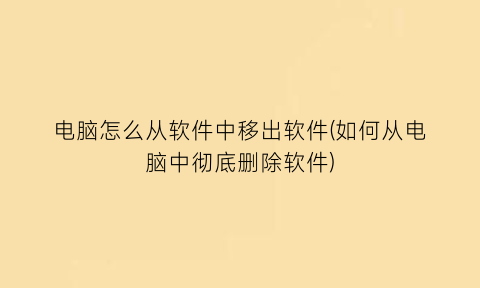 电脑怎么从软件中移出软件(如何从电脑中彻底删除软件)